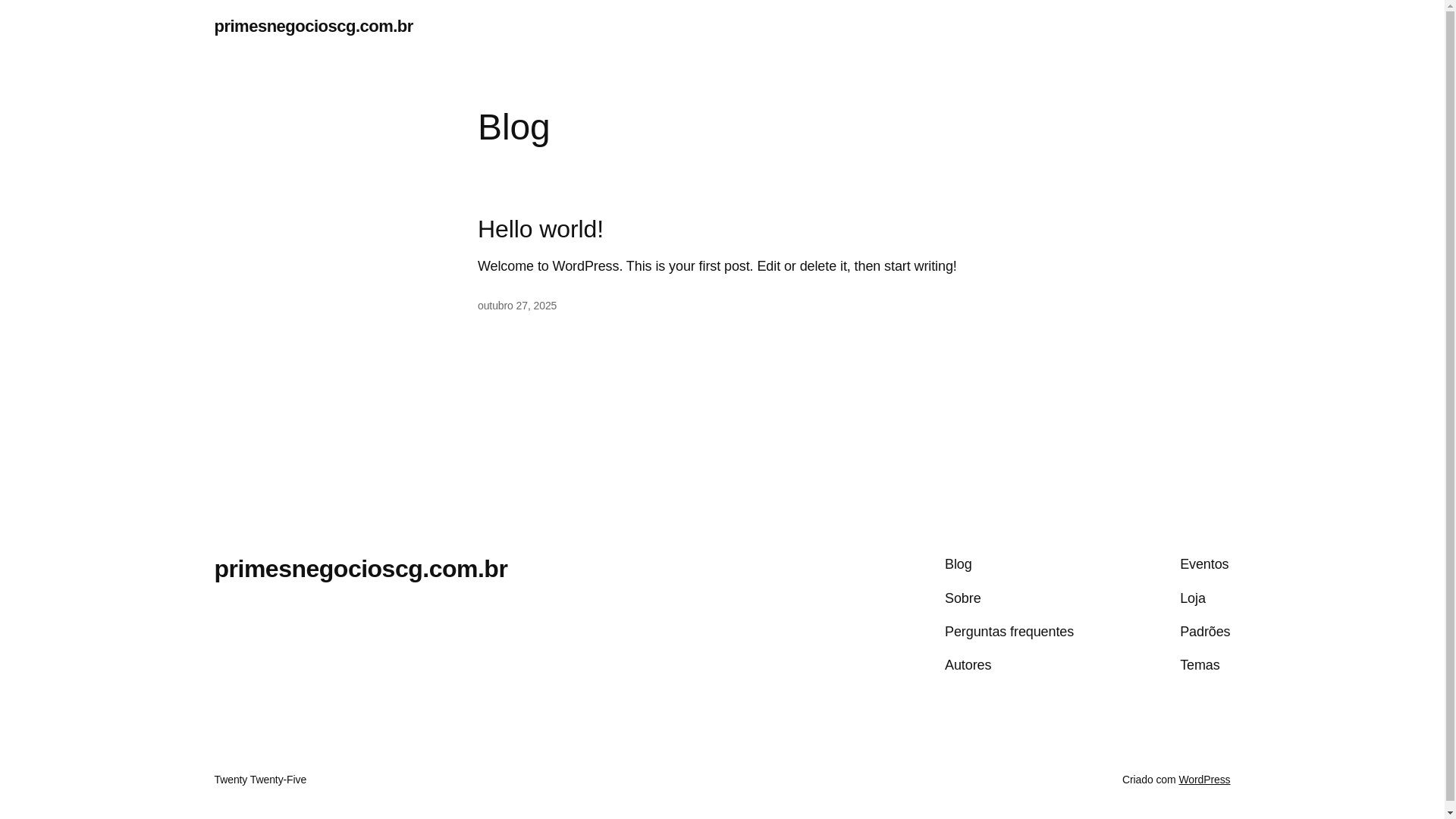 primesnegocioscg.com.br

Blog

Hello world!

Welcome to WordPress. This is your first post. Edit or delete it, then start writing!

outubro 27, 2025

primesnegocioscg.com.br

Blog

Sobre

Perguntas frequentes

Autores

Eventos

Loja

Padrões

Temas

Twenty Twenty-Five

Criado com WordPress